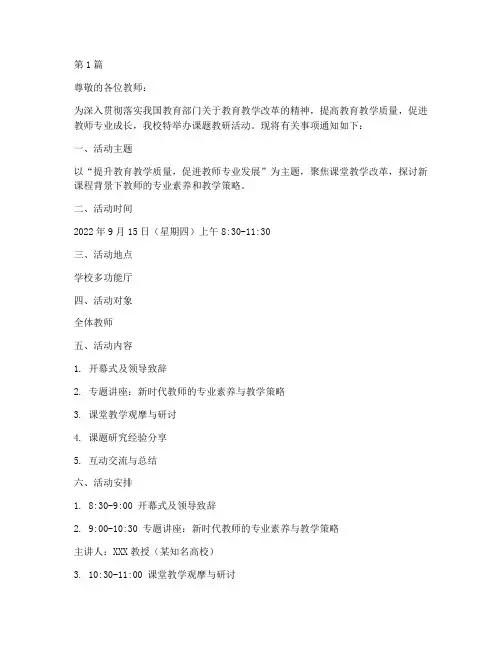 第1篇

尊敬的各位教师：

为深入贯彻落实我国教育部门关于教育教学改革的精神，提高教育教学质量，促进教师专业成长，我校特举办课题教研活动。现将有关事项通知如下：

一、活动主题

以“提升教育教学质量，促进教师专业发展”为主题，聚焦课堂教学改革，探讨新课程背景下教师的专业素养和教学策略。

二、活动时间

2022年9月15日（星期四）上午8:30-11:30

三、活动地点

学校多功能厅

四、活动对象

全体教师

五、活动内容

1. 开幕式及领导致辞

2. 专题讲座：新时代教师的专业素养与教学策略

3. 课堂教学观摩与研讨

4. 课题研究经验分享

5. 互动交流与总结

六、活动安排

1. 8:30-9:00 开幕式及领导致辞

2. 9:00-10:30 专题讲座：新时代教师的专业素养与教学策略

主讲人：XXX教授（某知名高校）

3. 10:30-11:00 课堂教学观摩与研讨